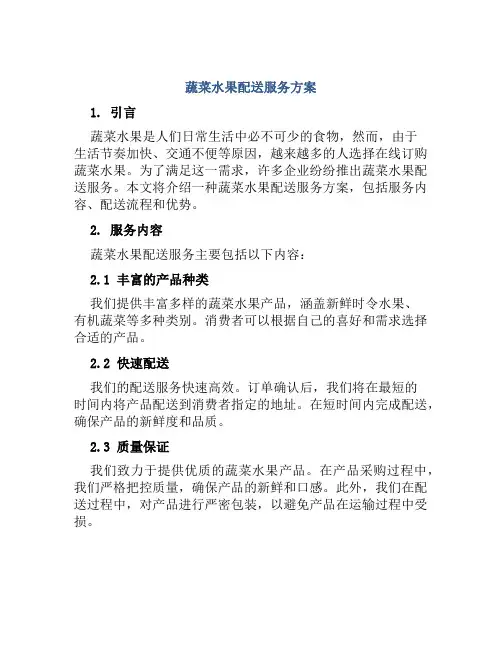 蔬菜水果配送服务方案

1. 引言

蔬菜水果是人们日常生活中必不可少的食物，然而，由于生活节奏加快、交通不便等原因，越来越多的人选择在线订购蔬菜水果。为了满足这一需求，许多企业纷纷推出蔬菜水果配送服务。本文将介绍一种蔬菜水果配送服务方案，包括服务内容、配送流程和优势。

2. 服务内容

蔬菜水果配送服务主要包括以下内容：

2.1 丰富的产品种类

我们提供丰富多样的蔬菜水果产品，涵盖新鲜时令水果、有机蔬菜等多种类别。消费者可以根据自己的喜好和需求选择合适的产品。

2.2 快速配送

我们的配送服务快速高效。订单确认后，我们将在最短的时间内将产品配送到消费者指定的地址。在短时间内完成配送，确保产品的新鲜度和品质。

2.3 质量保证

我们致力于提供优质的蔬菜水果产品。在产品采购过程中，我们严格把控质量，确保产品的新鲜和口感。此外，我们在配送过程中，对产品进行严密包装，以避免产品在运输过程中受损。